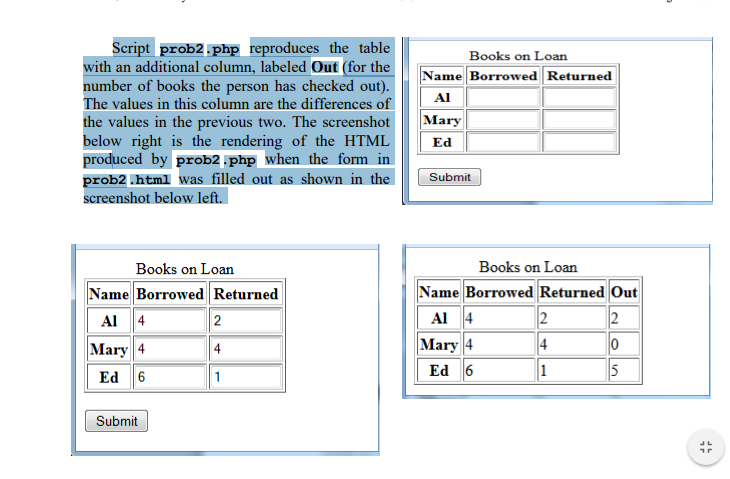 Script prob2.php reproduces the table with an additional column, labeled Out (for the number of books the person has checked out). The values in this column are the differences of the values in the previous two. The screenshot below right is the rendering of the HTML produced by prob2.php when the form in prob2.html was filled out as shown in the screenshot below left.

Books on Loan

| Name | Borrowed | Returned |
|---|---|---|
| Al | | |
| Mary | | |
| Ed | | |

Submit

Books on Loan

| Name | Borrowed | Returned |
|---|---|---|
| Al | 4 | 2 |
| Mary | 4 | 4 |
| Ed | 6 | 1 |

Submit

Books on Loan

| Name | Borrowed | Returned | Out |
|---|---|---|---|
| Al | 4 | 2 | 2 |
| Mary | 4 | 4 | 0 |
| Ed | 6 | 1 | 5 |